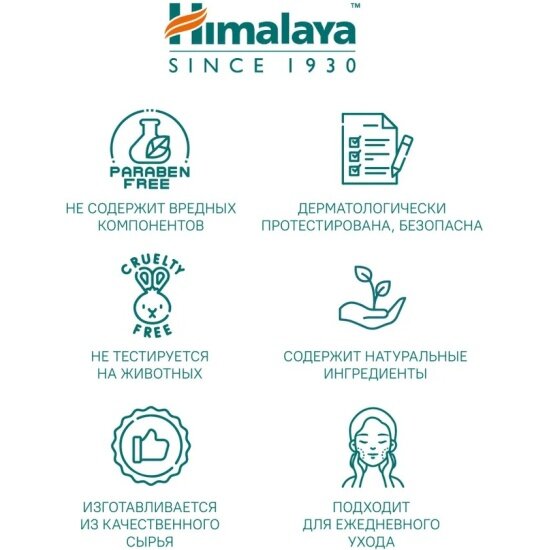 Himalaya™
SINCE 1930

PARABEN FREE

НЕ СОДЕРЖИТ ВРЕДНЫХ КОМПОНЕНТОВ

ДЕРМАТОЛОГИЧЕСКИ ПРОТЕСТИРОВАНА, БЕЗОПАСНА

CRUELTY FREE

НЕ ТЕСТИРУЕТСЯ НА ЖИВОТНЫХ

СОДЕРЖИТ НАТУРАЛЬНЫЕ ИНГРЕДИЕНТЫ

ИЗГОТАВЛИВАЕТСЯ ИЗ КАЧЕСТВЕННОГО СЫРЬЯ

ПОДХОДИТ ДЛЯ ЕЖЕДНЕВНОГО УХОДА